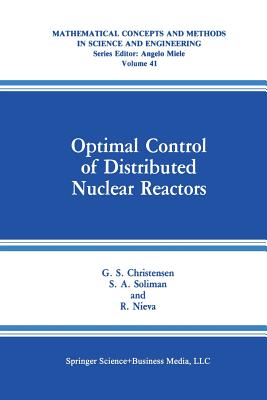 MATHEMATICAL CONCEPTS AND METHODS
IN SCIENCE AND ENGINEERING
Series Editor: Angelo Miele
Volume 41

Optimal Control
of Distributed
Nuclear Reactors

G. S. Christensen
S. A. Soliman
and
R. Nieva

Springer Science+Business Media, LLC